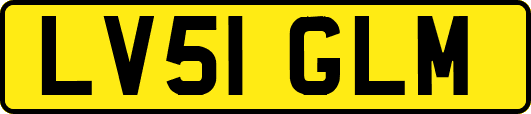 LV51 GLM